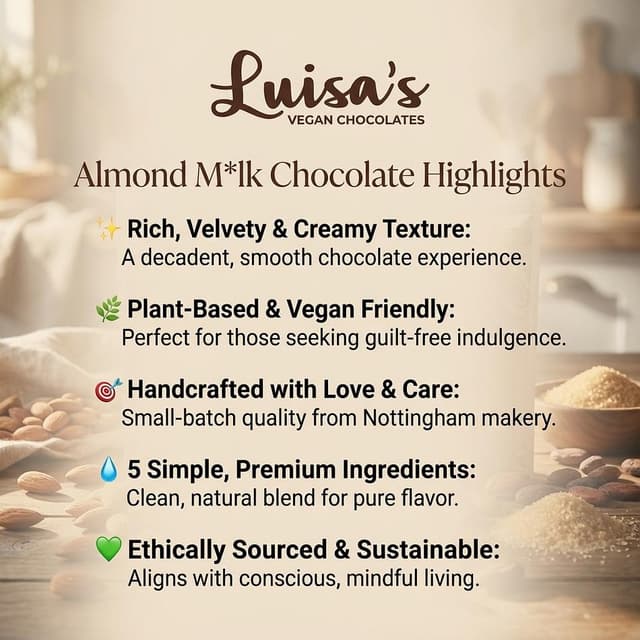 Luisa's
VEGAN CHOCOLATES

Almond M*lk Chocolate Highlights

✨ Rich, Velvety & Creamy Texture:
A decadent, smooth chocolate experience.

🌿 Plant-Based & Vegan Friendly:
Perfect for those seeking guilt-free indulgence.

🎯 Handcrafted with Love & Care:
Small-batch quality from Nottingham makery.

💧 5 Simple, Premium Ingredients:
Clean, natural blend for pure flavor.

💚 Ethically Sourced & Sustainable:
Aligns with conscious, mindful living.